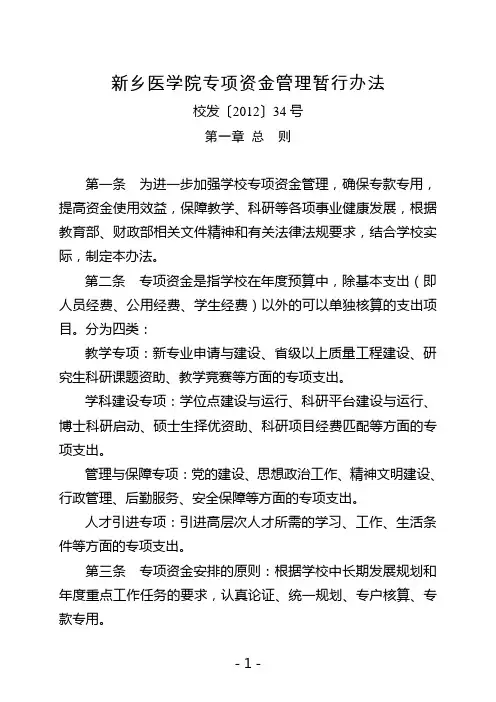 新乡医学院专项资金管理暂行办法

校发〔2012〕34 号

第一章 总 则

第一条 为进一步加强学校专项资金管理，确保专款专用，提高资金使用效益，保障教学、科研等各项事业健康发展，根据教育部、财政部相关文件精神和有关法律法规要求，结合学校实际，制定本办法。

第二条 专项资金是指学校在年度预算中，除基本支出（即人员经费、公用经费、学生经费）以外的可以单独核算的支出项目。分为四类：

教学专项：新专业申请与建设、省级以上质量工程建设、研究生科研课题资助、教学竞赛等方面的专项支出。

学科建设专项：学位点建设与运行、科研平台建设与运行、博士科研启动、硕士生择优资助、科研项目经费匹配等方面的专项支出。

管理与保障专项：党的建设、思想政治工作、精神文明建设、行政管理、后勤服务、安全保障等方面的专项支出。

人才引进专项：引进高层次人才所需的学习、工作、生活条件等方面的专项支出。

第三条 专项资金安排的原则：根据学校中长期发展规划和年度重点工作任务的要求，认真论证、统一规划、专户核算、专款专用。

- 1 -